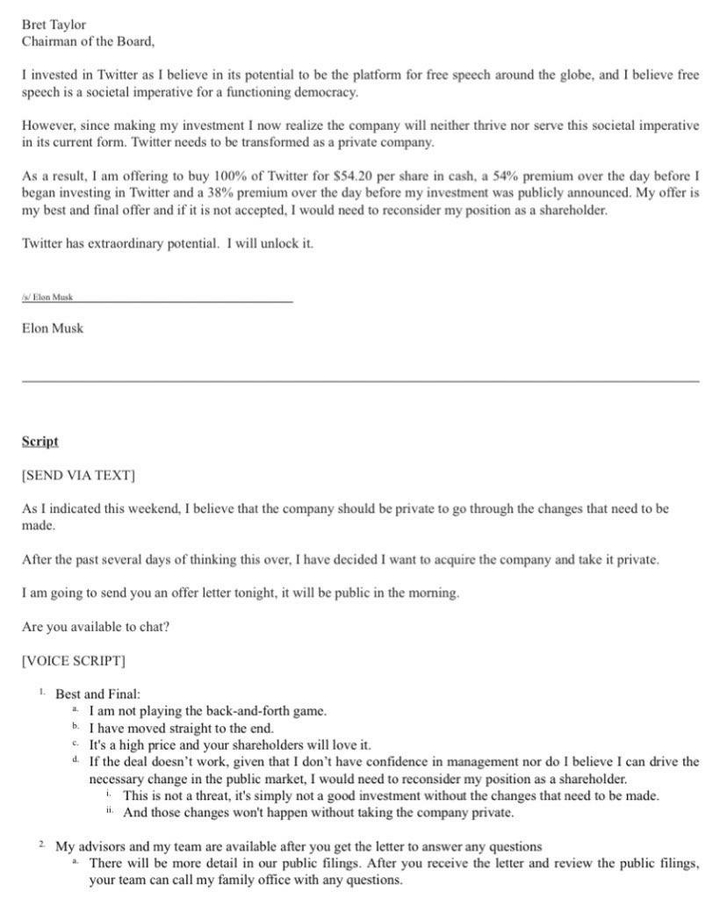 Bret Taylor
Chairman of the Board,

I invested in Twitter as I believe in its potential to be the platform for free speech around the globe, and I believe free speech is a societal imperative for a functioning democracy.

However, since making my investment I now realize the company will neither thrive nor serve this societal imperative in its current form. Twitter needs to be transformed as a private company.

As a result, I am offering to buy 100% of Twitter for $54.20 per share in cash, a 54% premium over the day before I began investing in Twitter and a 38% premium over the day before my investment was publicly announced. My offer is my best and final offer and if it is not accepted, I would need to reconsider my position as a shareholder.

Twitter has extraordinary potential. I will unlock it.

/s/ Elon Musk

Elon Musk

Script

[SEND VIA TEXT]

As I indicated this weekend, I believe that the company should be private to go through the changes that need to be made.

After the past several days of thinking this over, I have decided I want to acquire the company and take it private.

I am going to send you an offer letter tonight, it will be public in the morning.

Are you available to chat?

[VOICE SCRIPT]

1. Best and Final:
a. I am not playing the back-and-forth game.
b. I have moved straight to the end.
c. It's a high price and your shareholders will love it.
d. If the deal doesn't work, given that I don't have confidence in management nor do I believe I can drive the necessary change in the public market, I would need to reconsider my position as a shareholder.
i. This is not a threat, it's simply not a good investment without the changes that need to be made.
ii. And those changes won't happen without taking the company private.

2. My advisors and my team are available after you get the letter to answer any questions
a. There will be more detail in our public filings. After you receive the letter and review the public filings, your team can call my family office with any questions.